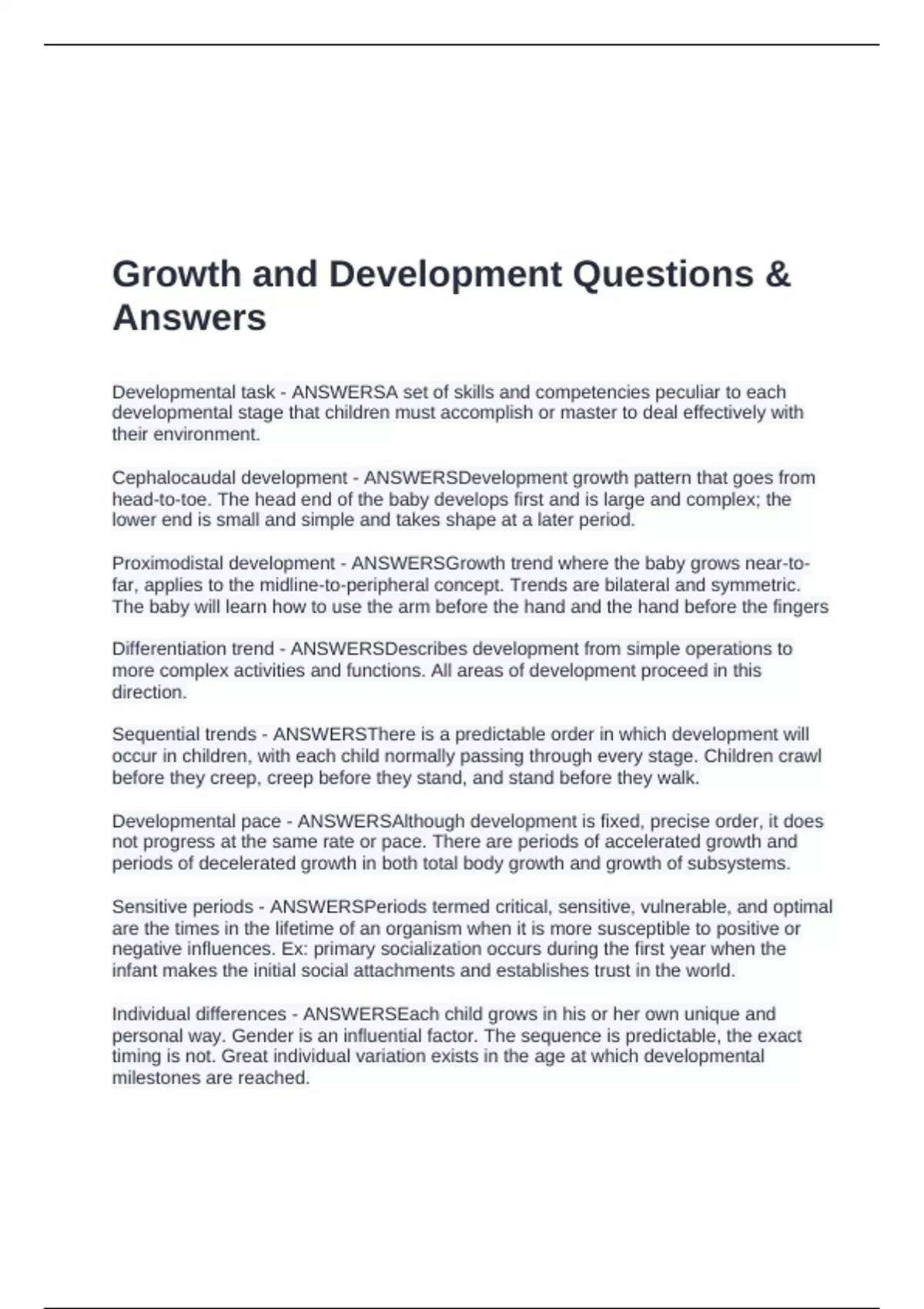 Growth and Development Questions & Answers

Developmental task - ANSWERSA set of skills and competencies peculiar to each developmental stage that children must accomplish or master to deal effectively with their environment.

Cephalocaudal development - ANSWERSDevelopment growth pattern that goes from head-to-toe. The head end of the baby develops first and is large and complex; the lower end is small and simple and takes shape at a later period.

Proximodistal development - ANSWERSGrowth trend where the baby grows near-to-far, applies to the midline-to-peripheral concept. Trends are bilateral and symmetric. The baby will learn how to use the arm before the hand and the hand before the fingers

Differentiation trend - ANSWERSDescribes development from simple operations to more complex activities and functions. All areas of development proceed in this direction.

Sequential trends - ANSWERSThere is a predictable order in which development will occur in children, with each child normally passing through every stage. Children crawl before they creep, creep before they stand, and stand before they walk.

Developmental pace - ANSWERSAlthough development is fixed, precise order, it does not progress at the same rate or pace. There are periods of accelerated growth and periods of decelerated growth in both total body growth and growth of subsystems.

Sensitive periods - ANSWERSPeriods termed critical, sensitive, vulnerable, and optimal are the times in the lifetime of an organism when it is more susceptible to positive or negative influences. Ex: primary socialization occurs during the first year when the infant makes the initial social attachments and establishes trust in the world.

Individual differences - ANSWERSEach child grows in his or her own unique and personal way. Gender is an influential factor. The sequence is predictable, the exact timing is not. Great individual variation exists in the age at which developmental milestones are reached.